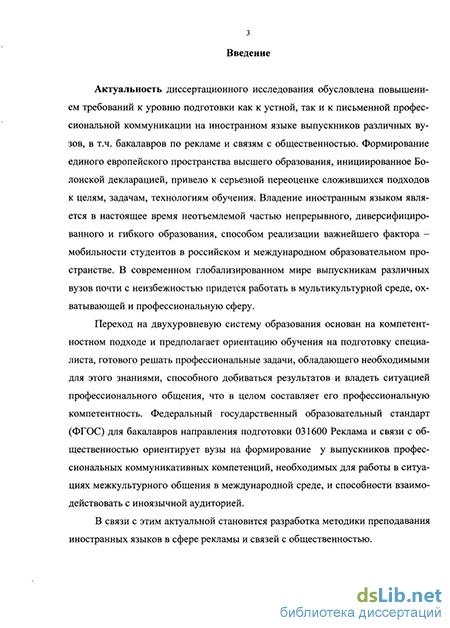 3

Введение

Актуальность диссертационного исследования обусловлена повышением требований к уровню подготовки как к устной, так и к письменной профессиональной коммуникации на иностранном языке выпускников различных вузов, в т.ч. бакалавров по рекламе и связям с общественностью. Формирование единого европейского пространства высшего образования, инициированное Болонской декларацией, привело к серьезной переоценке сложившихся подходов к целям, задачам, технологиям обучения. Владение иностранным языком является в настоящее время неотъемлемой частью непрерывного, диверсифицированного и гибкого образования, способом реализации важнейшего фактора – мобильности студентов в российском и международном образовательном пространстве. В современном глобализированном мире выпускникам различных вузов почти с неизбежностью придется работать в мультикультурной среде, охватывающей и профессиональную сферу.

Переход на двухуровневую систему образования основан на компетентностном подходе и предполагает ориентацию обучения на подготовку специалиста, готового решать профессиональные задачи, обладающего необходимыми для этого знаниями, способного добиваться результатов и владеть ситуацией профессионального общения, что в целом составляет его профессиональную компетентность. Федеральный государственный образовательный стандарт (ФГОС) для бакалавров направления подготовки 031600 Реклама и связи с общественностью ориентирует вузы на формирование у выпускников профессиональных коммуникативных компетенций, необходимых для работы в ситуациях межкультурного общения в международной среде, и способности взаимодействовать с иноязычной аудиторией.

В связи с этим актуальной становится разработка методики преподавания иностранных языков в сфере рекламы и связей с общественностью.

dsLib.net
библиотека диссертаций